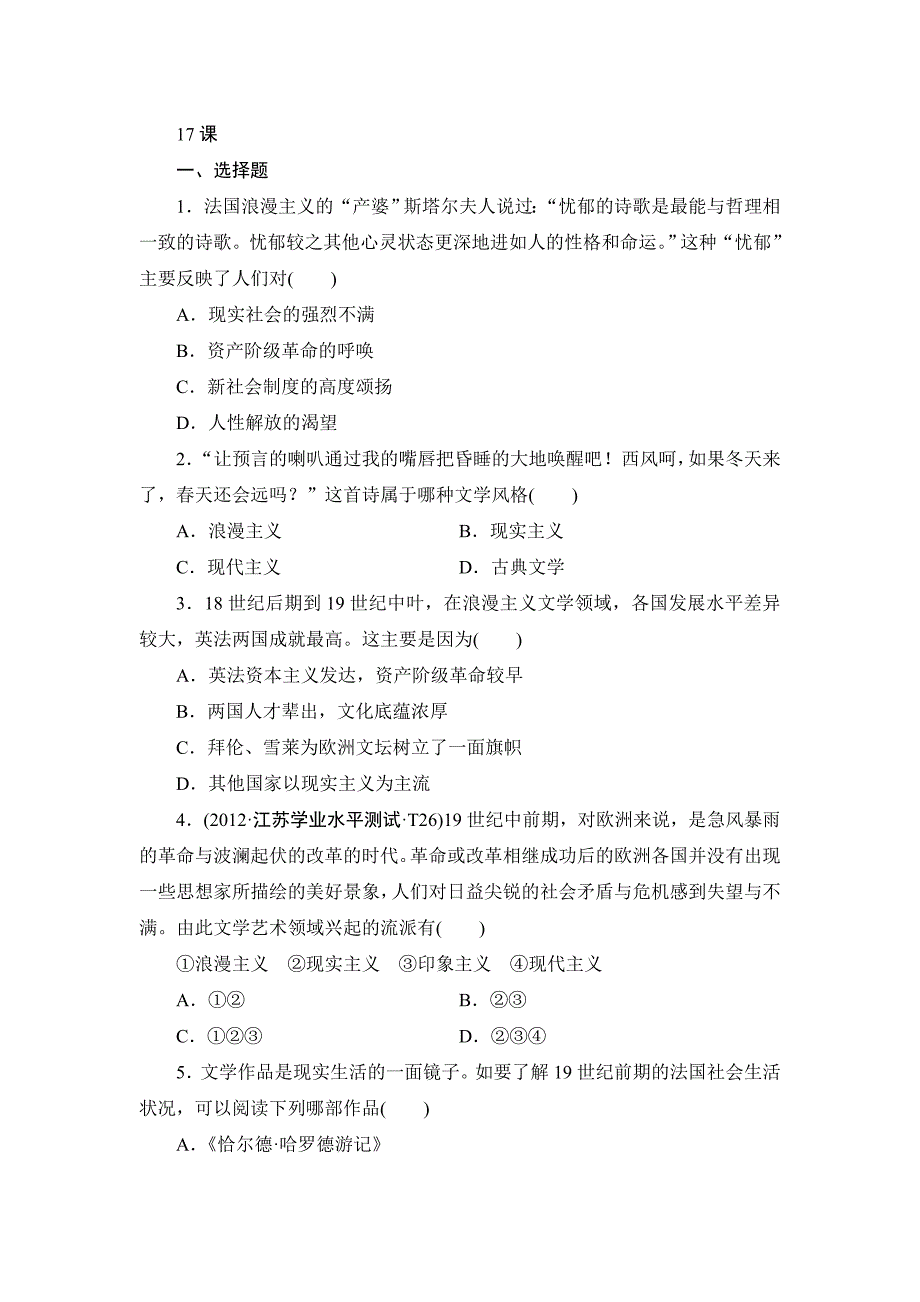 17 课

一、选择题

1．法国浪漫主义的“产婆”斯塔尔夫人说过：“忧郁的诗歌是最能与哲理相一致的诗歌。忧郁较之其他心灵状态更深地进如人的性格和命运。”这种“忧郁”主要反映了人们对(　　)

A．现实社会的强烈不满

B．资产阶级革命的呼唤

C．新社会制度的高度颂扬

D．人性解放的渴望

2．“让预言的喇叭通过我的嘴唇把昏睡的大地唤醒吧！西风呵，如果冬天来了，春天还会远吗？”这首诗属于哪种文学风格(　　)

A．浪漫主义　　　　B．现实主义

C．现代主义　　　　D．古典文学

3．18 世纪后期到 19 世纪中叶，在浪漫主义文学领域，各国发展水平差异较大，英法两国成就最高。这主要是因为(　　)

A．英法资本主义发达，资产阶级革命较早

B．两国人才辈出，文化底蕴浓厚

C．拜伦、雪莱为欧洲文坛树立了一面旗帜

D．其他国家以现实主义为主流

4．(2012·江苏学业水平测试·T26)19 世纪中前期，对欧洲来说，是急风暴雨的革命与波澜起伏的改革的时代。革命或改革相继成功后的欧洲各国并没有出现一些思想家所描绘的美好景象，人们对日益尖锐的社会矛盾与危机感到失望与不满。由此文学艺术领域兴起的流派有(　　)

①浪漫主义　②现实主义　③印象主义　④现代主义

A．①②　　　　B．②③

C．①②③　　　　D．②③④

5．文学作品是现实生活的一面镜子。如要了解 19 世纪前期的法国社会生活状况，可以阅读下列哪部作品(　　)

A．《恰尔德·哈罗德游记》